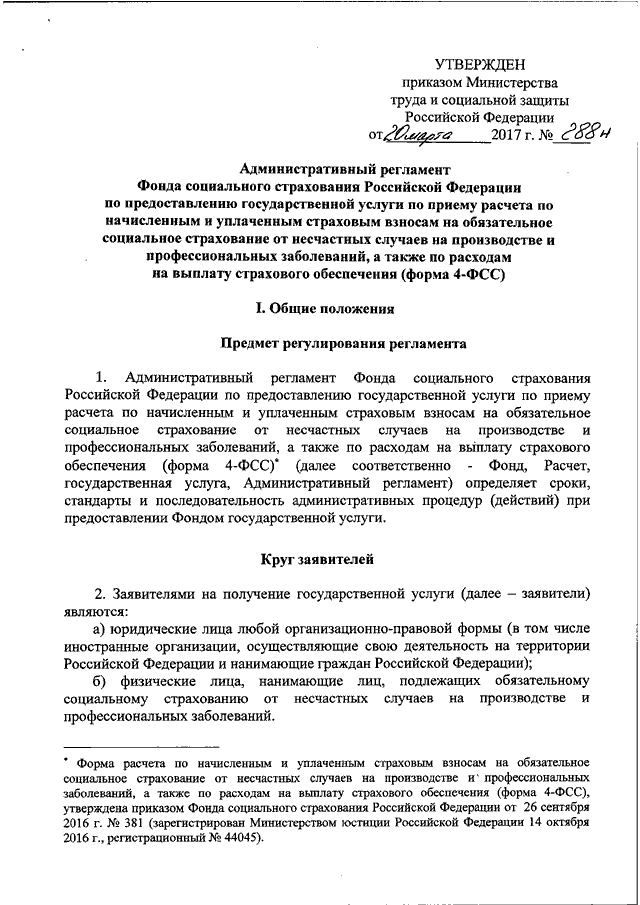 УТВЕРЖДЕН
приказом Министерства
труда и социальной защиты
Российской Федерации
от 20 марта 2017 г. № 288н

Административный регламент
Фонда социального страхования Российской Федерации
по предоставлению государственной услуги по приему расчета по начисленным и уплаченным страховым взносам на обязательное социальное страхование от несчастных случаев на производстве и профессиональных заболеваний, а также по расходам на выплату страхового обеспечения (форма 4-ФСС)

I. Общие положения

Предмет регулирования регламента

1. Административный регламент Фонда социального страхования Российской Федерации по предоставлению государственной услуги по приему расчета по начисленным и уплаченным страховым взносам на обязательное социальное страхование от несчастных случаев на производстве и профессиональных заболеваний, а также по расходам на выплату страхового обеспечения (форма 4-ФСС)* (далее соответственно - Фонд, Расчет, государственная услуга, Административный регламент) определяет сроки, стандарты и последовательность административных процедур (действий) при предоставлении Фондом государственной услуги.

Круг заявителей

2. Заявителями на получение государственной услуги (далее – заявители) являются:
а) юридические лица любой организационно-правовой формы (в том числе иностранные организации, осуществляющие свою деятельность на территории Российской Федерации и нанимающие граждан Российской Федерации);
б) физические лица, нанимающие лиц, подлежащих обязательному социальному страхованию от несчастных случаев на производстве и профессиональных заболеваний.

* Форма расчета по начисленным и уплаченным страховым взносам на обязательное социальное страхование от несчастных случаев на производстве и профессиональных заболеваний, а также по расходам на выплату страхового обеспечения (форма 4-ФСС), утверждена приказом Фонда социального страхования Российской Федерации от 26 сентября 2016 г. № 381 (зарегистрирован Министерством юстиции Российской Федерации 14 октября 2016 г., регистрационный № 44045).